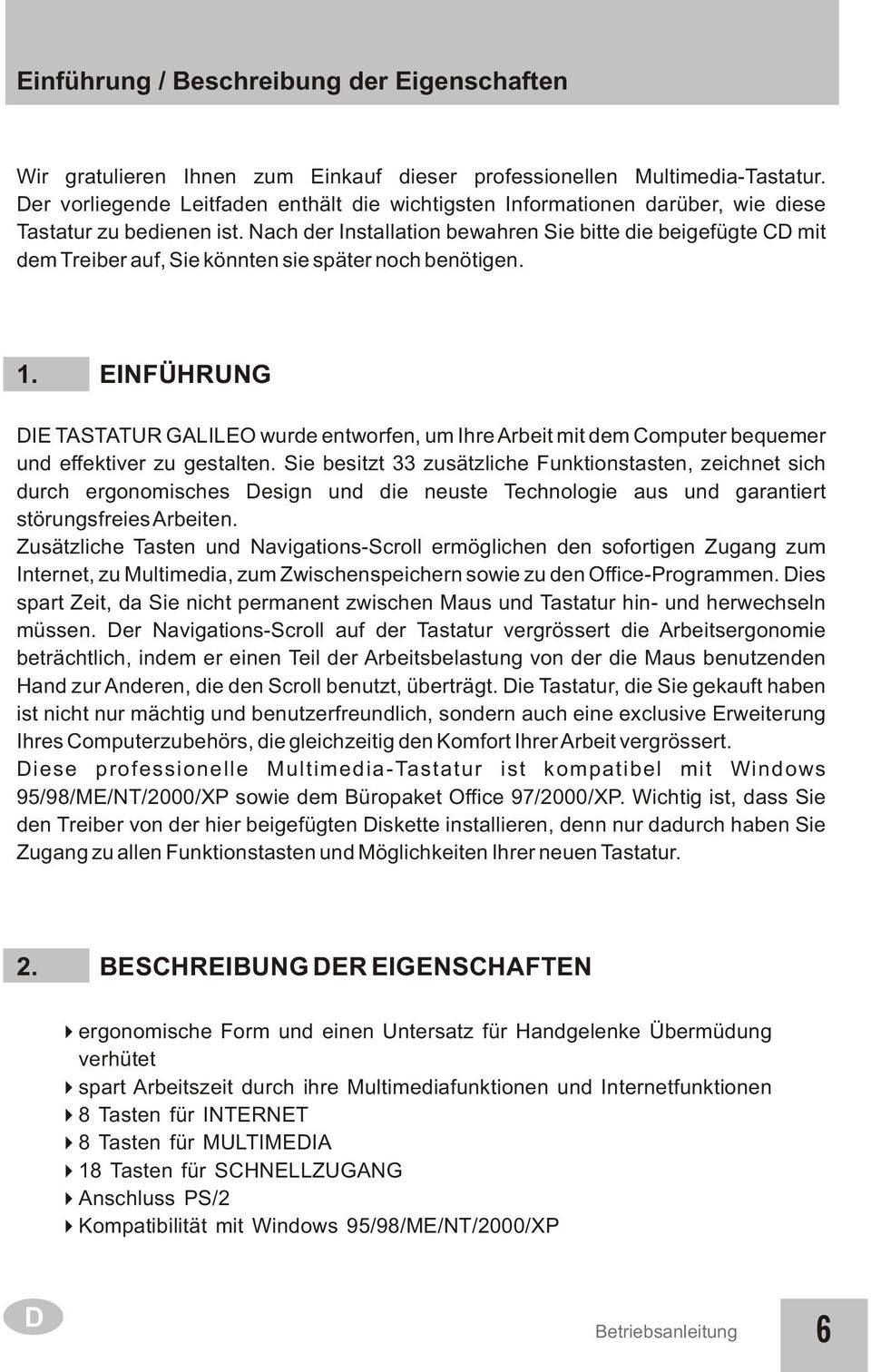 Einführung / Beschreibung der Eigenschaften

Wir gratulieren Ihnen zum Einkauf dieser professionellen Multimedia-Tastatur. Der vorliegende Leitfaden enthält die wichtigsten Informationen darüber, wie diese Tastatur zu bedienen ist. Nach der Installation bewahren Sie bitte die beigefügte CD mit dem Treiber auf, Sie könnten sie später noch benötigen.

1. EINFÜHRUNG

DIE TASTATUR GALILEO wurde entworfen, um Ihre Arbeit mit dem Computer bequemer und effektiver zu gestalten. Sie besitzt 33 zusätzliche Funktionstasten, zeichnet sich durch ergonomisches Design und die neuste Technologie aus und garantiert störungsfreies Arbeiten.
Zusätzliche Tasten und Navigations-Scroll ermöglichen den sofortigen Zugang zum Internet, zu Multimedia, zum Zwischenspeichern sowie zu den Office-Programmen. Dies spart Zeit, da Sie nicht permanent zwischen Maus und Tastatur hin- und herwechseln müssen. Der Navigations-Scroll auf der Tastatur vergrössert die Arbeitsergonomie beträchtlich, indem er einen Teil der Arbeitsbelastung von der die Maus benutzenden Hand zur Anderen, die den Scroll benutzt, überträgt. Die Tastatur, die Sie gekauft haben ist nicht nur mächtig und benutzerfreundlich, sondern auch eine exclusive Erweiterung Ihres Computerzubehörs, die gleichzeitig den Komfort Ihrer Arbeit vergrössert.
Diese professionelle Multimedia-Tastatur ist kompatibel mit Windows 95/98/ME/NT/2000/XP sowie dem Büropaket Office 97/2000/XP. Wichtig ist, dass Sie den Treiber von der hier beigefügten Diskette installieren, denn nur dadurch haben Sie Zugang zu allen Funktionstasten und Möglichkeiten Ihrer neuen Tastatur.

2. BESCHREIBUNG DER EIGENSCHAFTEN

ergonomische Form und einen Untersatz für Handgelenke Übermüdung verhütet
spart Arbeitszeit durch ihre Multimediafunktionen und Internetfunktionen
8 Tasten für INTERNET
8 Tasten für MULTIMEDIA
18 Tasten für SCHNELLZUGANG
Anschluss PS/2
Kompatibilität mit Windows 95/98/ME/NT/2000/XP

D
Betriebsanleitung
6